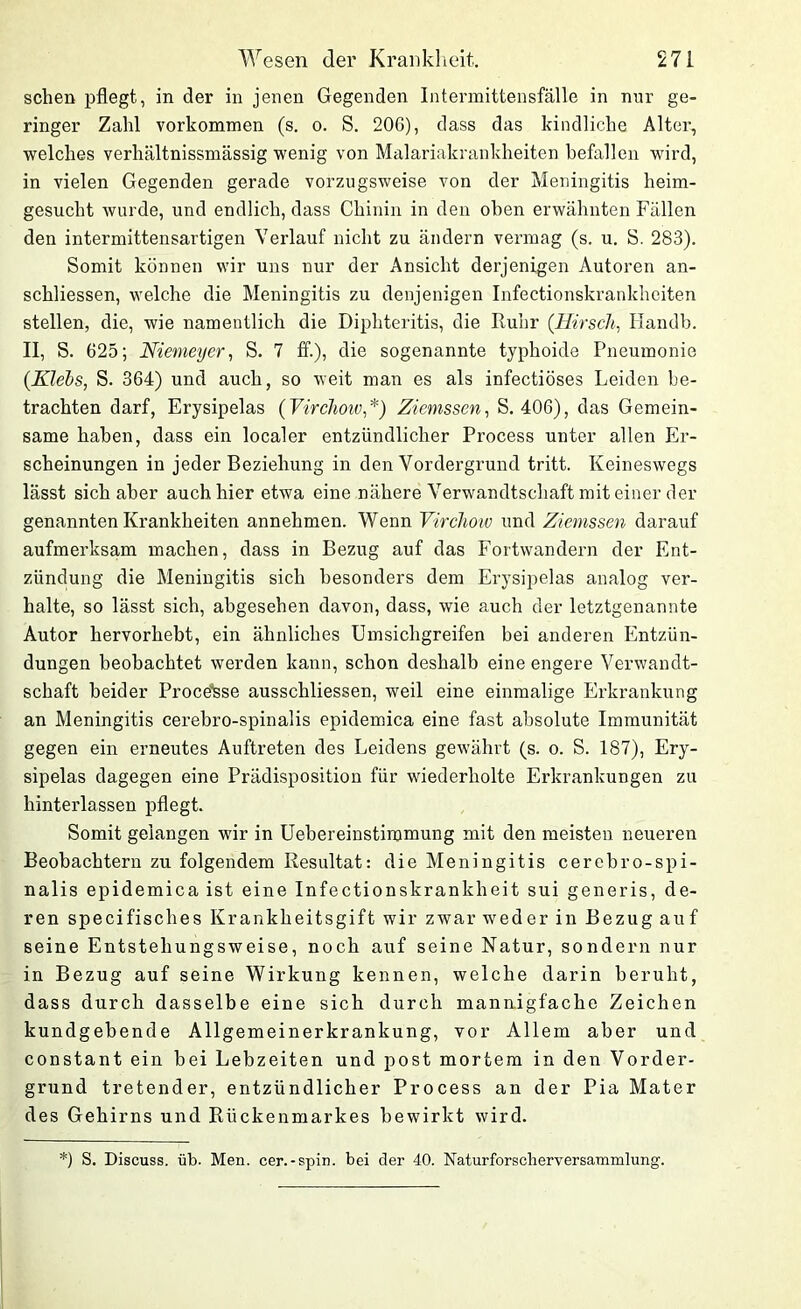 Wesen der Krankheit. 271

schen pflegt, in der in jenen Gegenden Intermittensfälle in nur geringer Zahl vorkommen (s. o. S. 206), dass das kindliche Alter, welches verhältnissmässig wenig von Malariakrankheiten befallen wird, in vielen Gegenden gerade vorzugsweise von der Meningitis heimgesucht wurde, und endlich, dass Chinin in den oben erwähnten Fällen den intermittensartigen Verlauf nicht zu ändern vermag (s. u. S. 283).

Somit können wir uns nur der Ansicht derjenigen Autoren anschliessen, welche die Meningitis zu denjenigen Infectionskrankheiten stellen, die, wie namentlich die Diphteritis, die Ruhr (Hirsch, Handb. II, S. 625; Niemeyer, S. 7 ff.), die sogenannte typhoide Pneumonie (Klebs, S. 364) und auch, so weit man es als infectiöses Leiden betrachten darf, Erysipelas (Virchow,*) Ziemssen, S. 406), das Gemeinsame haben, dass ein localer entzündlicher Process unter allen Erscheinungen in jeder Beziehung in den Vordergrund tritt. Keineswegs lässt sich aber auch hier etwa eine nähere Verwandtschaft mit einer der genannten Krankheiten annehmen. Wenn Virchow und Ziemssen darauf aufmerksam machen, dass in Bezug auf das Fortwandern der Entzündung die Meningitis sich besonders dem Erysipelas analog verhalte, so lässt sich, abgesehen davon, dass, wie auch der letztgenannte Autor hervorhebt, ein ähnliches Umsichgreifen bei anderen Entzündungen beobachtet werden kann, schon deshalb eine engere Verwandtschaft beider Processe ausschliessen, weil eine einmalige Erkrankung an Meningitis cerebro-spinalis epidemica eine fast absolute Immunität gegen ein erneutes Auftreten des Leidens gewährt (s. o. S. 187), Erysipelas dagegen eine Prädisposition für wiederholte Erkrankungen zu hinterlassen pflegt.

Somit gelangen wir in Uebereinstimmung mit den meisten neueren Beobachtern zu folgendem Resultat: die Meningitis cerebro-spinalis epidemica ist eine Infectionskrankheit sui generis, deren specifisches Krankheitsgift wir zwar weder in Bezug auf seine Entstehungsweise, noch auf seine Natur, sondern nur in Bezug auf seine Wirkung kennen, welche darin beruht, dass durch dasselbe eine sich durch mannigfache Zeichen kundgebende Allgemeinerkrankung, vor Allem aber und constant ein bei Lebzeiten und post mortem in den Vordergrund tretender, entzündlicher Process an der Pia Mater des Gehirns und Rückenmarkes bewirkt wird.

*) S. Discuss. üb. Men. cer.-spin. bei der 40. Naturforscherversammlung.